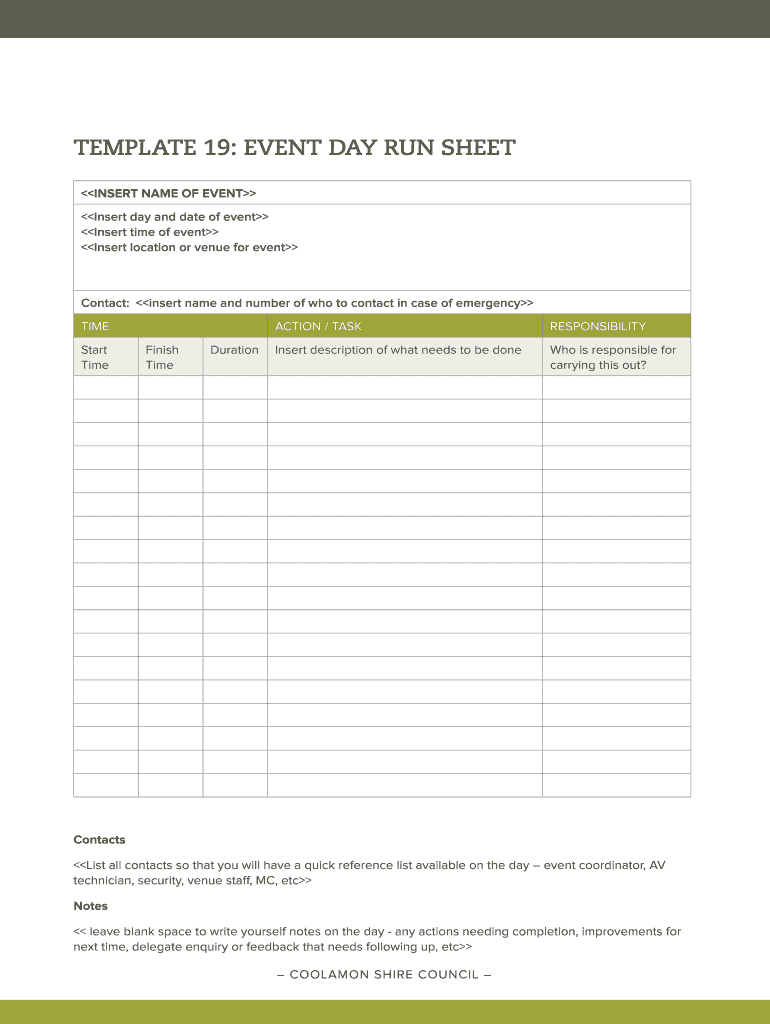 TEMPLATE 19: EVENT DAY RUN SHEET

<<INSERT NAME OF EVENT>>

<<Insert day and date of event>>
<<Insert time of event>>
<<Insert location or venue for event>>

Contact: <<insert name and number of who to contact in case of emergency>>

| TIME | | | ACTION / TASK | RESPONSIBILITY |
|---|---|---|---|---|
| Start Time | Finish Time | Duration | Insert description of what needs to be done | Who is responsible for carrying this out? |
| | | | | |
| | | | | |
| | | | | |
| | | | | |
| | | | | |
| | | | | |
| | | | | |
| | | | | |
| | | | | |
| | | | | |
| | | | | |
| | | | | |
| | | | | |
| | | | | |
| | | | | |
| | | | | |
| | | | | |
| | | | | |

Contacts

<<List all contacts so that you will have a quick reference list available on the day – event coordinator, AV technician, security, venue staff, MC, etc>>

Notes

<< leave blank space to write yourself notes on the day - any actions needing completion, improvements for next time, delegate enquiry or feedback that needs following up, etc>>

– COOLAMON SHIRE COUNCIL –